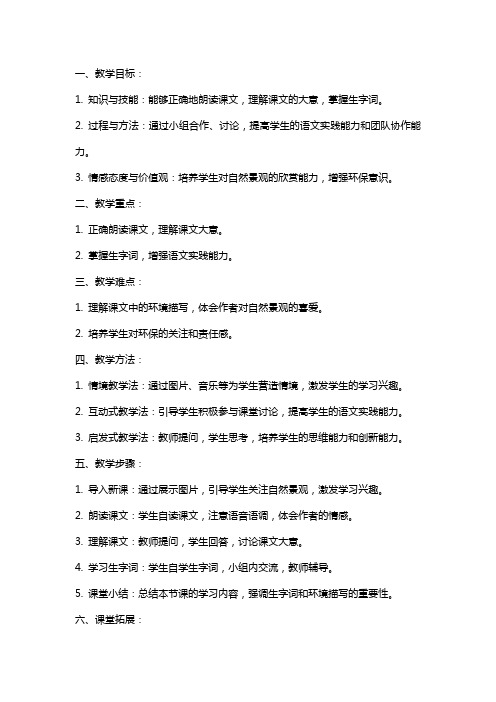 一、教学目标：

1. 知识与技能：能够正确地朗读课文，理解课文的大意，掌握生字词。

2. 过程与方法：通过小组合作、讨论，提高学生的语文实践能力和团队协作能力。

3. 情感态度与价值观：培养学生对自然景观的欣赏能力，增强环保意识。

二、教学重点：

1. 正确朗读课文，理解课文大意。

2. 掌握生字词，增强语文实践能力。

三、教学难点：

1. 理解课文中的环境描写，体会作者对自然景观的喜爱。

2. 培养学生对环保的关注和责任感。

四、教学方法：

1. 情境教学法：通过图片、音乐等为学生营造情境，激发学生的学习兴趣。

2. 互动式教学法：引导学生积极参与课堂讨论，提高学生的语文实践能力。

3. 启发式教学法：教师提问，学生思考，培养学生的思维能力和创新能力。

五、教学步骤：

1. 导入新课：通过展示图片，引导学生关注自然景观，激发学习兴趣。

2. 朗读课文：学生自读课文，注意语音语调，体会作者的情感。

3. 理解课文：教师提问，学生回答，讨论课文大意。

4. 学习生字词：学生自学生字词，小组内交流，教师辅导。

5. 课堂小结：总结本节课的学习内容，强调生字词和环境描写的重要性。

六、课堂拓展：